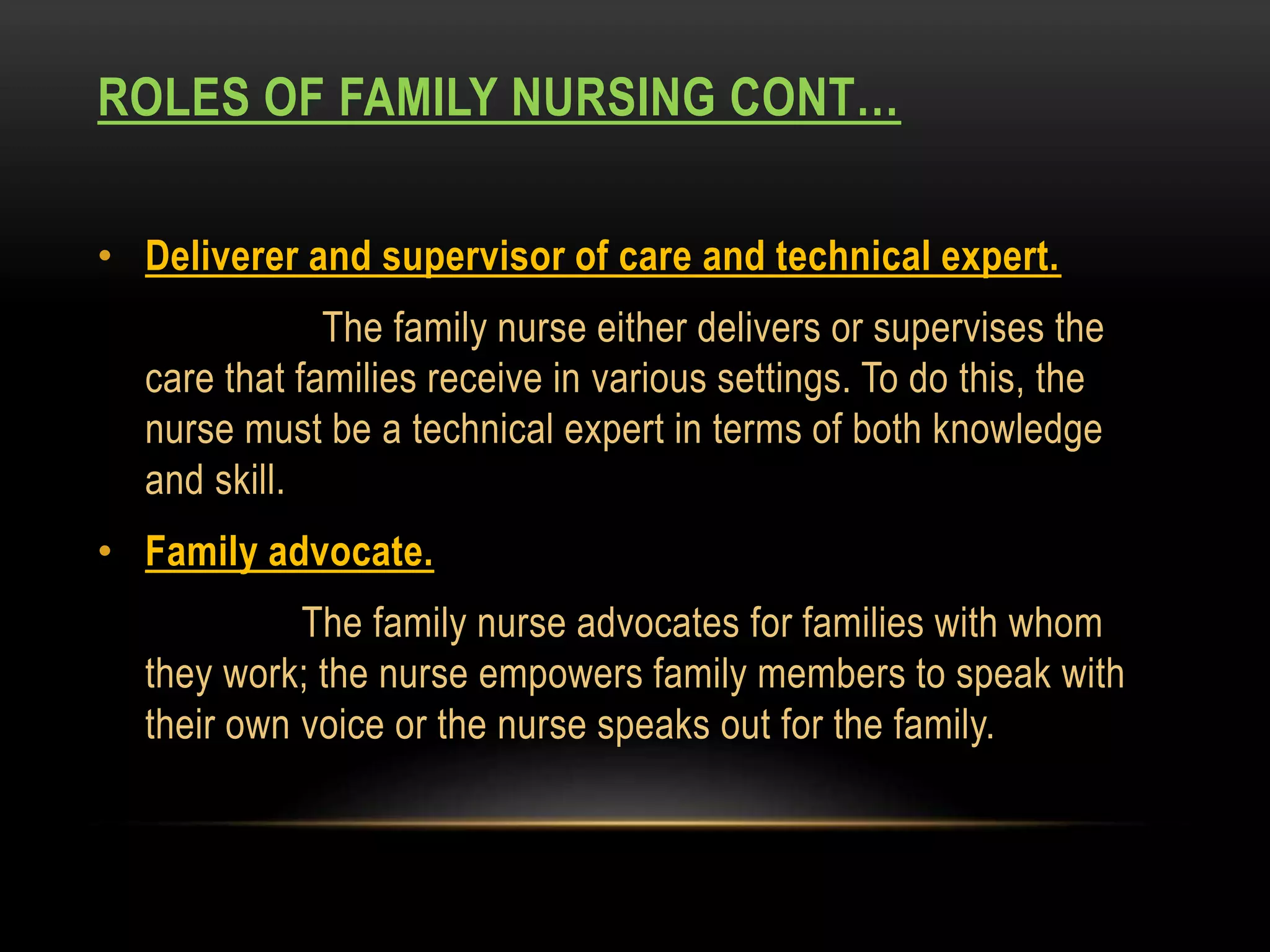 ROLES OF FAMILY NURSING CONT…

• Deliverer and supervisor of care and technical expert.

The family nurse either delivers or supervises the care that families receive in various settings. To do this, the nurse must be a technical expert in terms of both knowledge and skill.

• Family advocate.

The family nurse advocates for families with whom they work; the nurse empowers family members to speak with their own voice or the nurse speaks out for the family.